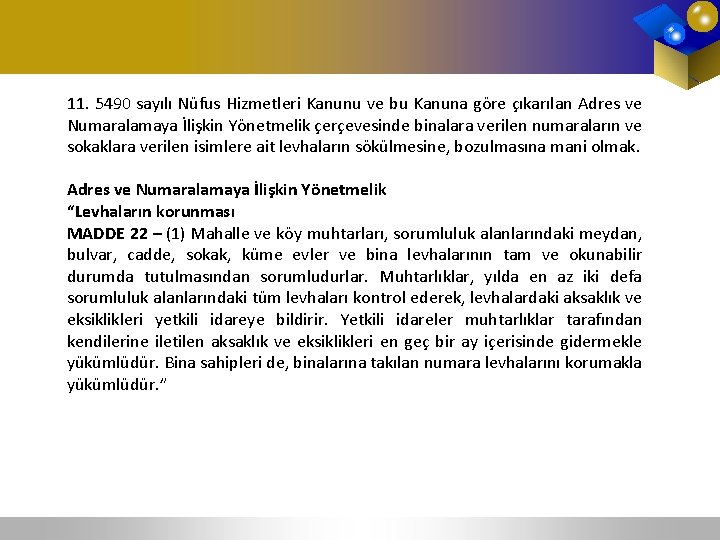 11. 5490 sayılı Nüfus Hizmetleri Kanunu ve bu Kanuna göre çıkarılan Adres ve Numaralamaya İlişkin Yönetmelik çerçevesinde binalara verilen numaraların ve sokaklara verilen isimlere ait levhaların sökülmesine, bozulmasına mani olmak.

Adres ve Numaralamaya İlişkin Yönetmelik
“Levhaların korunması
MADDE 22 – (1) Mahalle ve köy muhtarları, sorumluluk alanlarındaki meydan, bulvar, cadde, sokak, küme evler ve bina levhalarının tam ve okunabilir durumda tutulmasından sorumludurlar. Muhtarlıklar, yılda en az iki defa sorumluluk alanlarındaki tüm levhaları kontrol ederek, levhalardaki aksaklık ve eksiklikleri yetkili idareye bildirir. Yetkili idareler muhtarlıklar tarafından kendilerine iletilen aksaklık ve eksiklikleri en geç bir ay içerisinde gidermekle yükümlüdür. Bina sahipleri de, binalarına takılan numara levhalarını korumakla yükümlüdür.”